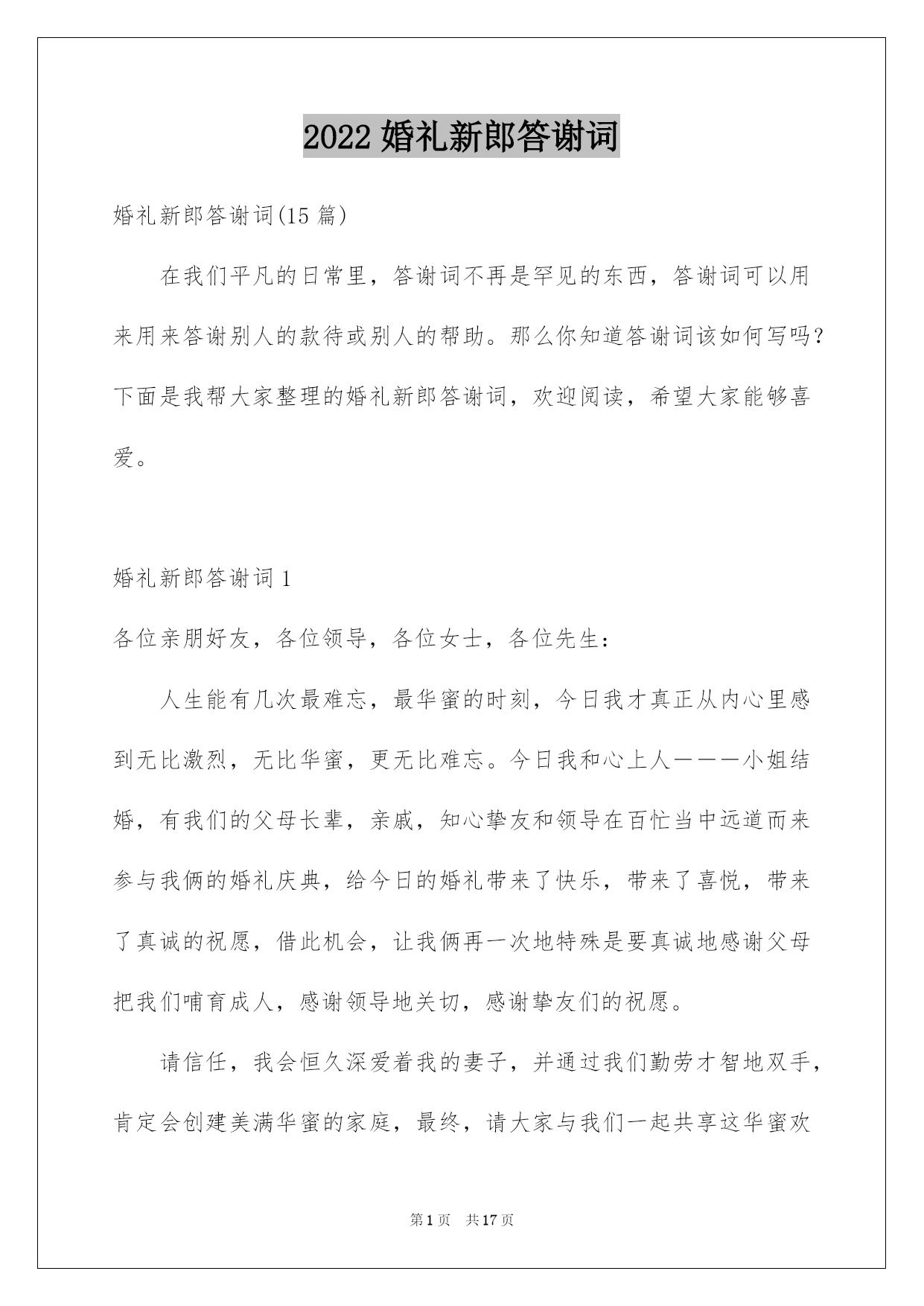 2022 婚礼新郎答谢词

婚礼新郎答谢词(15 篇)

在我们平凡的日常里，答谢词不再是罕见的东西，答谢词可以用来用来答谢别人的款待或别人的帮助。那么你知道答谢词该如何写吗？下面是我帮大家整理的婚礼新郎答谢词，欢迎阅读，希望大家能够喜爱。

婚礼新郎答谢词 1

各位亲朋好友，各位领导，各位女士，各位先生：

人生能有几次最难忘，最华蜜的时刻，今日我才真正从内心里感到无比激烈，无比华蜜，更无比难忘。今日我和心上人———小姐结婚，有我们的父母长辈，亲戚，知心挚友和领导在百忙当中远道而来参与我俩的婚礼庆典，给今日的婚礼带来了快乐，带来了喜悦，带来了真诚的祝愿，借此机会，让我俩再一次地特殊是要真诚地感谢父母把我们哺育成人，感谢领导地关切，感谢挚友们的祝愿。

请信任，我会恒久深爱着我的妻子，并通过我们勤劳才智地双手，肯定会创建美满华蜜的家庭，最终，请大家与我们一起共享这华蜜欢

第 1 页 共 17 页